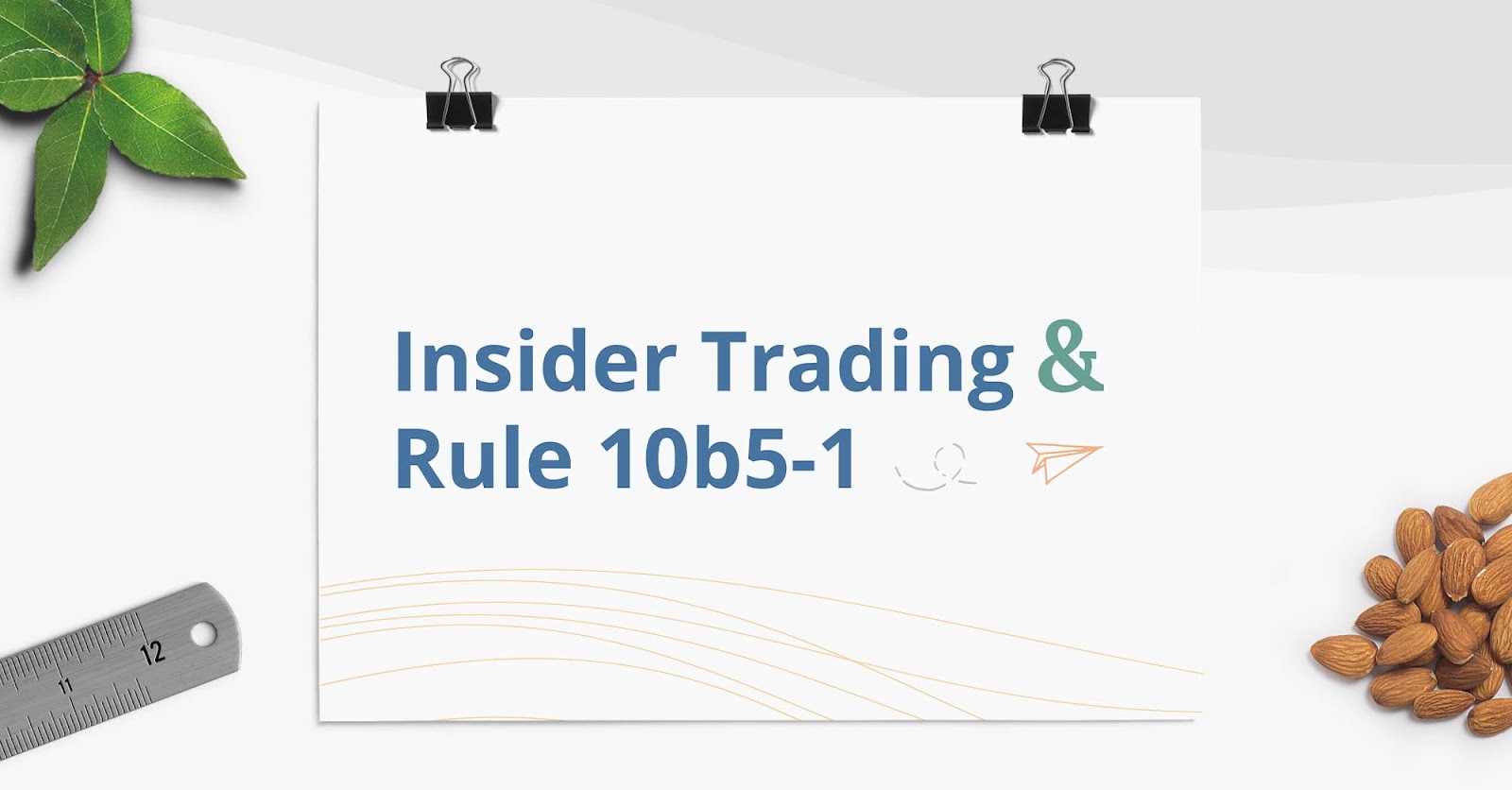 Insider Trading &
Rule 10b5-1

11
12